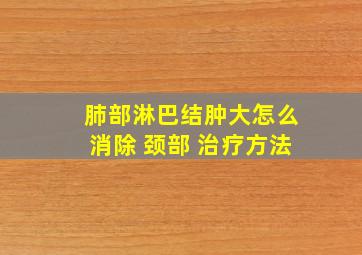 肺部淋巴结肿大怎么消除 颈部 治疗方法